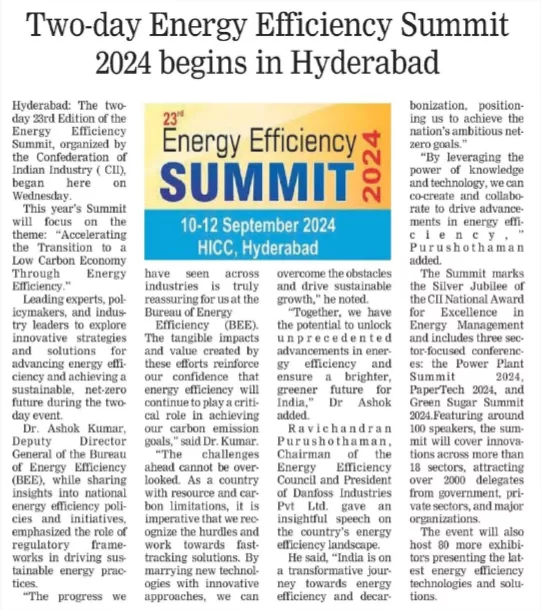 Two-day Energy Efficiency Summit 2024 begins in Hyderabad

Hyderabad: The two-day 23rd Edition of the Energy Efficiency Summit, organized by the Confederation of Indian Industry ( CII), began here on Wednesday.

This year's Summit will focus on the theme: "Accelerating the Transition to a Low Carbon Economy Through Energy Efficiency."

Leading experts, policymakers, and industry leaders to explore innovative strategies and solutions for advancing energy efficiency and achieving a sustainable, net-zero future during the two-day event.

Dr. Ashok Kumar, Deputy Director General of the Bureau of Energy Efficiency (BEE), while sharing insights into national energy efficiency policies and initiatives, emphasized the role of regulatory frameworks in driving sustainable energy practices.

"The progress we

23rd
Energy Efficiency
SUMMIT
2024
10-12 September 2024
HICC, Hyderabad

have seen across industries is truly reassuring for us at the Bureau of Energy Efficiency (BEE). The tangible impacts and value created by these efforts reinforce our confidence that energy efficiency will continue to play a critical role in achieving our carbon emission goals," said Dr. Kumar.

"The challenges ahead cannot be overlooked. As a country with resource and carbon limitations, it is imperative that we recognize the hurdles and work towards fast-tracking solutions. By marrying new technologies with innovative approaches, we can

overcome the obstacles and drive sustainable growth," he noted.

"Together, we have the potential to unlock unprecedented advancements in energy efficiency and ensure a brighter, greener future for India," Dr Ashok added.

Ravichandran Purushothaman, Chairman of the Energy Efficiency Council and President of Danfoss Industries Pvt Ltd. gave an insightful speech on the country's energy efficiency landscape.

He said, "India is on a transformative journey towards energy efficiency and decarbonization, positioning us to achieve the nation's ambitious net-zero goals."

"By leveraging the power of knowledge and technology, we can co-create and collaborate to drive advancements in energy efficiency," Purushothaman added.

The Summit marks the Silver Jubilee of the CII National Award for Excellence in Energy Management and includes three sector-focused conferences: the Power Plant Summit 2024, PaperTech 2024, and Green Sugar Summit 2024.Featuring around 100 speakers, the summit will cover innovations across more than 18 sectors, attracting over 2000 delegates from government, private sectors, and major organizations.

The event will also host 80 more exhibitors presenting the latest energy efficiency technologies and solutions.